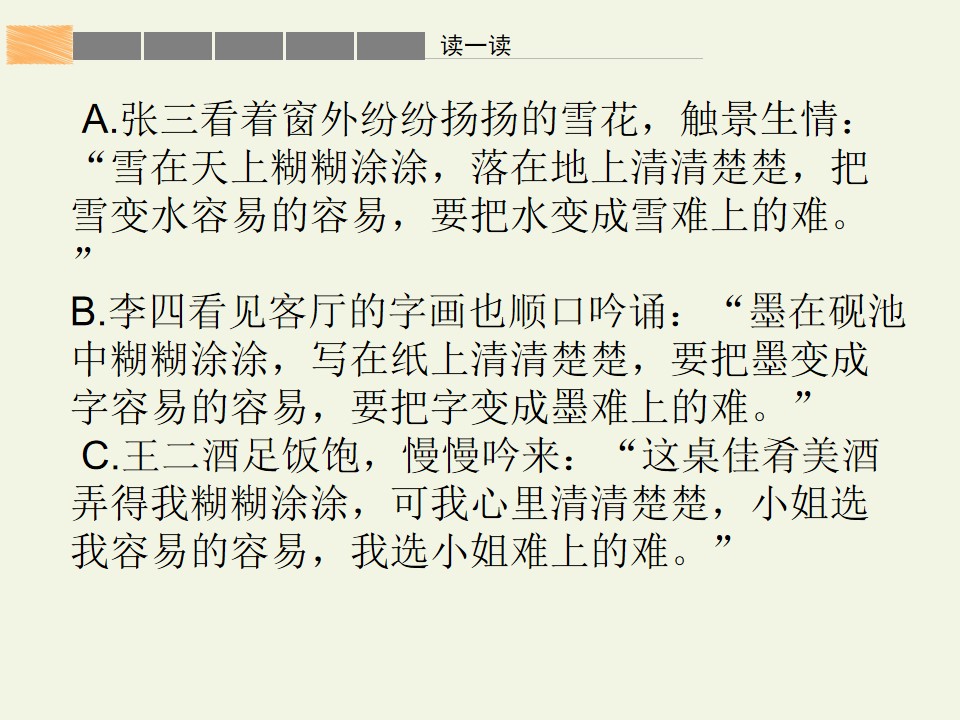 读一读

A.张三看着窗外纷纷扬扬的雪花，触景生情：“雪在天上糊糊涂涂，落在地上清清楚楚，把雪变水容易的容易，要把水变成雪难上的难。”

B.李四看见客厅的字画也顺口吟诵：“墨在砚池中糊糊涂涂，写在纸上清清楚楚，要把墨变成字容易的容易，要把字变成墨难上的难。”

C.王二酒足饭饱，慢慢吟来：“这桌佳肴美酒弄得我糊糊涂涂，可我心里清清楚楚，小姐选我容易的容易，我选小姐难上的难。”